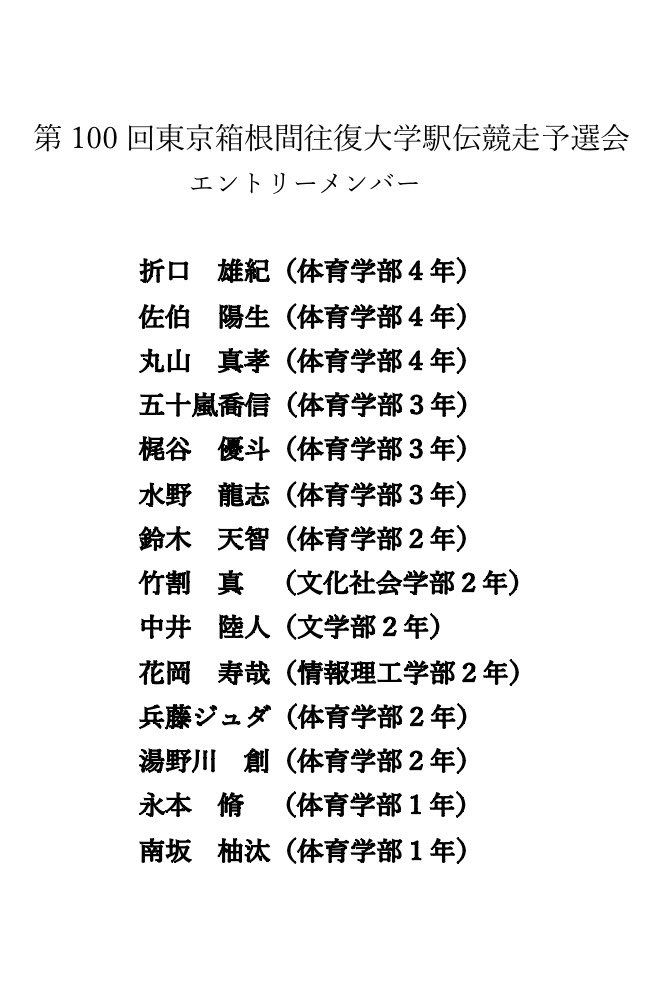 第 100 回東京箱根間往復大学駅伝競走予選会
エントリーメンバー

折口　雄紀（体育学部４年）
佐伯　陽生（体育学部４年）
丸山　真孝（体育学部４年）
五十嵐喬信（体育学部３年）
梶谷　優斗（体育学部３年）
水野　龍志（体育学部３年）
鈴木　天智（体育学部２年）
竹割　真　（文化社会学部２年）
中井　陸人（文学部２年）
花岡　寿哉（情報理工学部２年）
兵藤ジュダ（体育学部２年）
湯野川　創（体育学部２年）
永本　脩　（体育学部１年）
南坂　柚汰（体育学部１年）